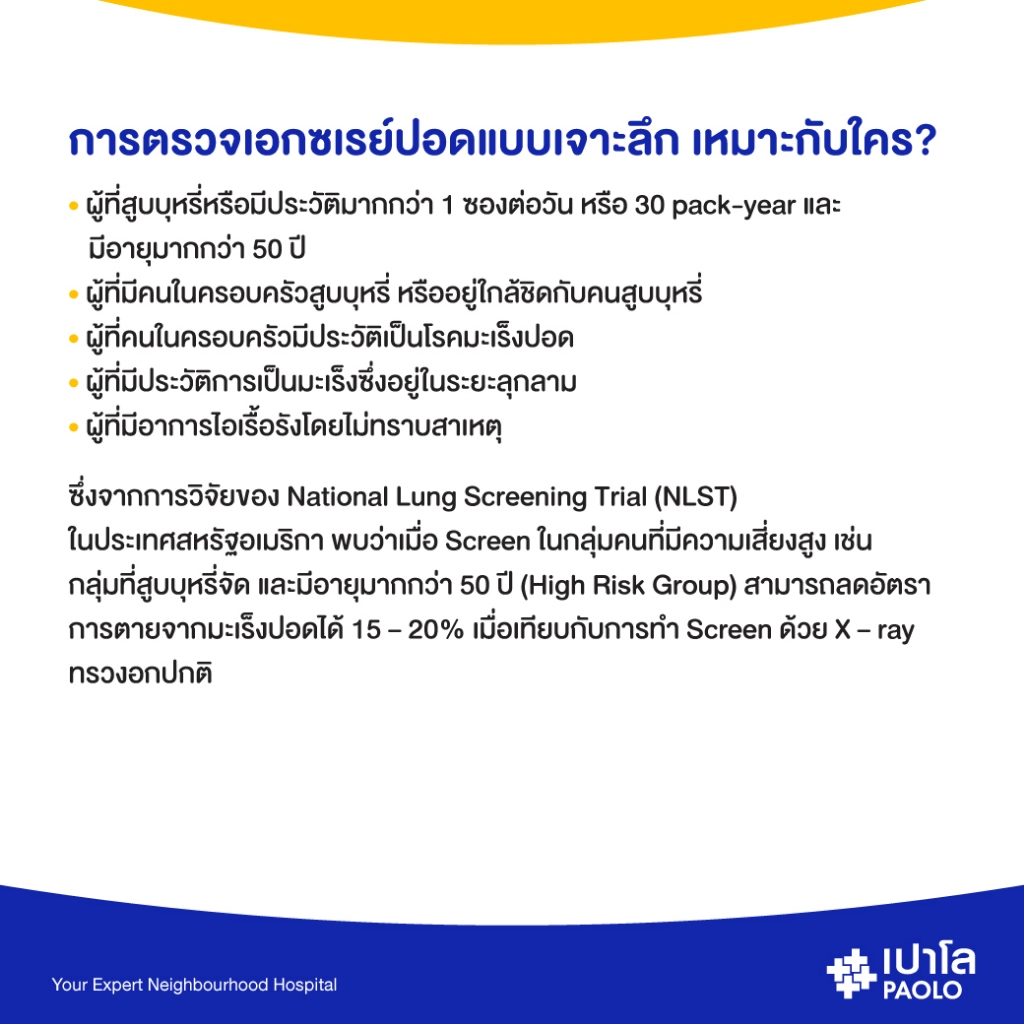 การตรวจเอกซเรย์ปอดแบบเจาะลึก เหมาะกับใคร?

• ผู้ที่สูบบุหรี่หรือมีประวัติมากกว่า 1 ซองต่อวัน หรือ 30 pack-year และมีอายุมากกว่า 50 ปี
• ผู้ที่มีคนในครอบครัวสูบบุหรี่ หรืออยู่ใกล้ชิดกับคนสูบบุหรี่
• ผู้ที่คนในครอบครัวมีประวัติเป็นโรคมะเร็งปอด
• ผู้ที่มีประวัติการเป็นมะเร็งซึ่งอยู่ในระยะลุกลาม
• ผู้ที่มีอาการไอเรื้อรังโดยไม่ทราบสาเหตุ

ซึ่งจากการวิจัยของ National Lung Screening Trial (NLST) ในประเทศสหรัฐอเมริกา พบว่าเมื่อ Screen ในกลุ่มคนที่มีความเสี่ยงสูง เช่น กลุ่มที่สูบบุหรี่จัด และมีอายุมากกว่า 50 ปี (High Risk Group) สามารถลดอัตราการตายจากมะเร็งปอดได้ 15 – 20% เมื่อเทียบกับการทำ Screen ด้วย X – ray ทรวงอกปกติ

Your Expert Neighbourhood Hospital

เปาโล
PAOLO